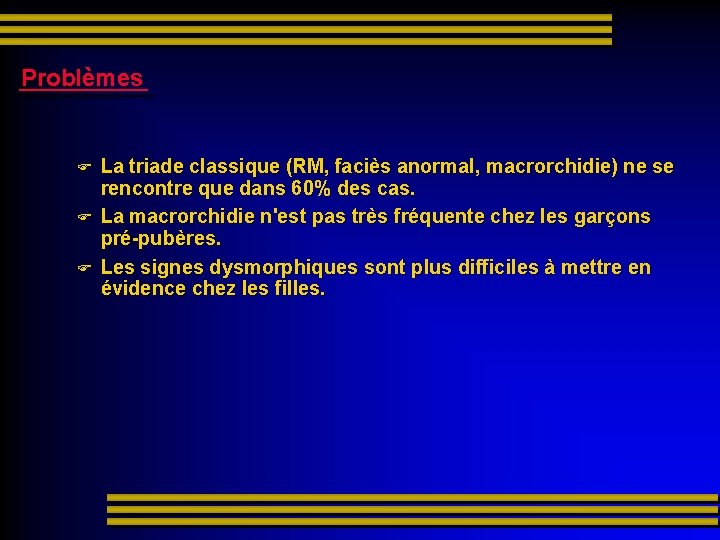 Problèmes

La triade classique (RM, faciès anormal, macrorchidie) ne se rencontre que dans 60% des cas.

La macrorchidie n'est pas très fréquente chez les garçons pré-pubères.

Les signes dysmorphiques sont plus difficiles à mettre en évidence chez les filles.